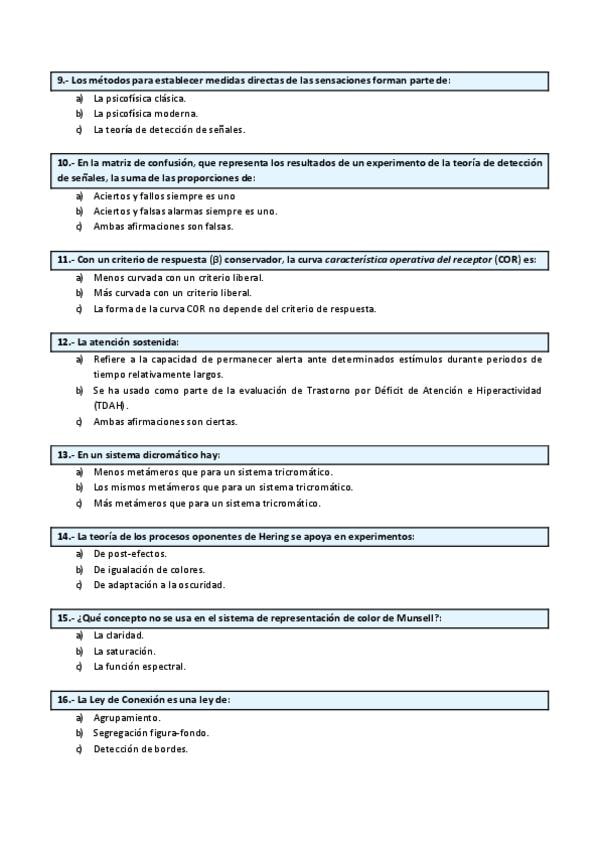 9.- Los métodos para establecer medidas directas de las sensaciones forman parte de:

a) La psicofísica clásica.
b) La psicofísica moderna.
c) La teoría de detección de señales.

10.- En la matriz de confusión, que representa los resultados de un experimento de la teoría de detección de señales, la suma de las proporciones de:

a) Aciertos y fallos siempre es uno
b) Aciertos y falsas alarmas siempre es uno.
c) Ambas afirmaciones son falsas.

11.- Con un criterio de respuesta (β) conservador, la curva característica operativa del receptor (COR) es:

a) Menos curvada con un criterio liberal.
b) Más curvada con un criterio liberal.
c) La forma de la curva COR no depende del criterio de respuesta.

12.- La atención sostenida:

a) Refiere a la capacidad de permanecer alerta ante determinados estímulos durante periodos de tiempo relativamente largos.
b) Se ha usado como parte de la evaluación de Trastorno por Déficit de Atención e Hiperactividad (TDAH).
c) Ambas afirmaciones son ciertas.

13.- En un sistema dicromático hay:

a) Menos metámeros que para un sistema tricromático.
b) Los mismos metámeros que para un sistema tricromático.
c) Más metámeros que para un sistema tricromático.

14.- La teoría de los procesos oponentes de Hering se apoya en experimentos:

a) De post-efectos.
b) De igualación de colores.
c) De adaptación a la oscuridad.

15.- ¿Qué concepto no se usa en el sistema de representación de color de Munsell?:

a) La claridad.
b) La saturación.
c) La función espectral.

16.- La Ley de Conexión es una ley de:

a) Agrupamiento.
b) Segregación figura-fondo.
c) Detección de bordes.